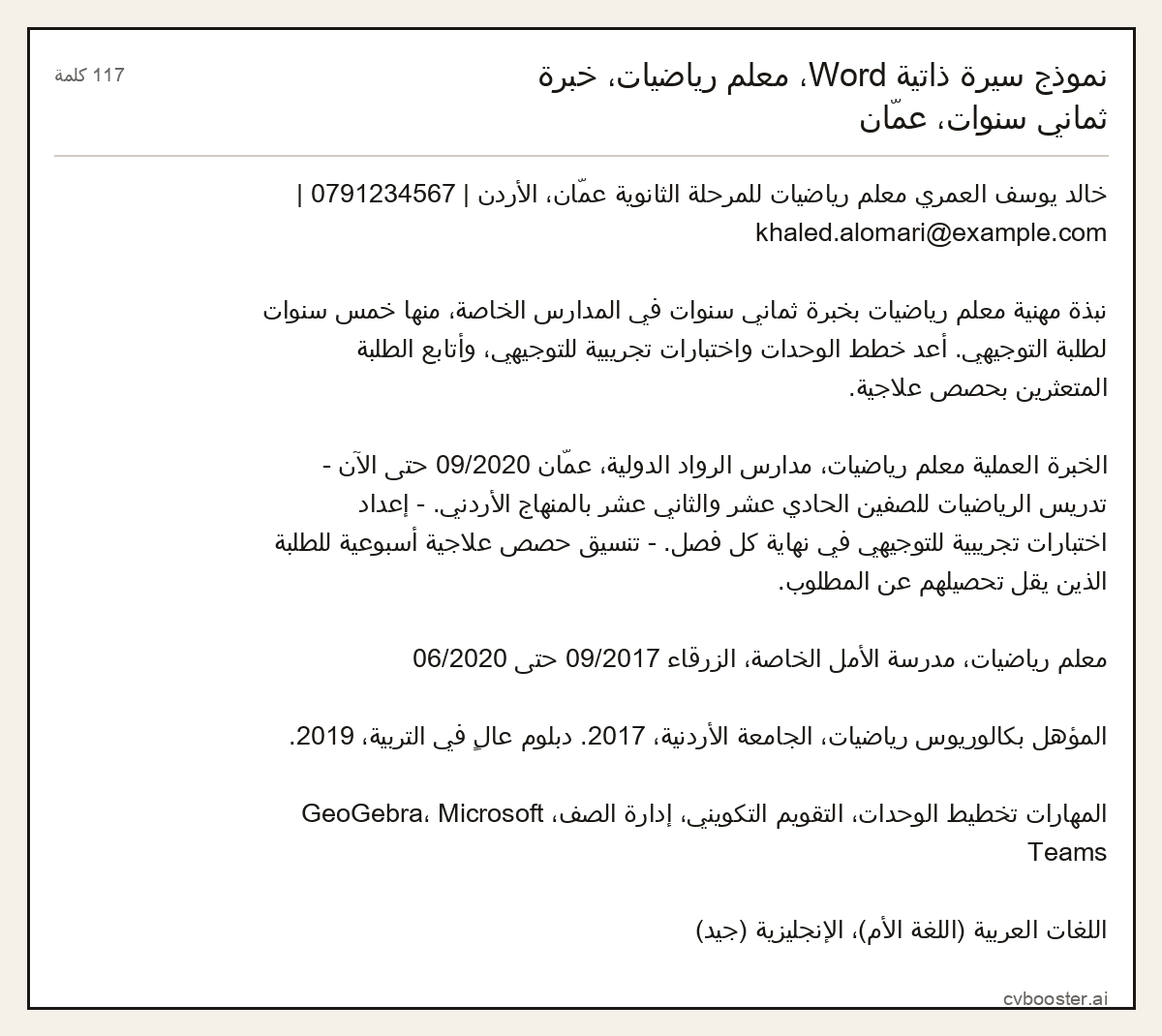 نموذج سيرة ذاتية Word، معلم رياضيات، خبرة ثماني سنوات، عمّان

117 كلمة

خالد يوسف العمري معلم رياضيات للمرحلة الثانوية عمّان، الأردن | 0791234567 | khaled.alomari@example.com

نبذة مهنية معلم رياضيات بخبرة ثماني سنوات في المدارس الخاصة، منها خمس سنوات لطلبة التوجيهي. أعد خطط الوحدات واختبارات تجريبية للتوجيهي، وأتابع الطلبة المتعثرين بحصص علاجية.

الخبرة العملية معلم رياضيات، مدارس الرواد الدولية، عمّان 09/2020 حتى الآن - تدريس الرياضيات للصفين الحادي عشر والثاني عشر بالمنهاج الأردني. - إعداد اختبارات تجريبية للتوجيهي في نهاية كل فصل. - تنسيق حصص علاجية أسبوعية للطلبة الذين يقل تحصيلهم عن المطلوب.

معلم رياضيات، مدرسة الأمل الخاصة، الزرقاء 09/2017 حتى 06/2020

المؤهل بكالوريوس رياضيات، الجامعة الأردنية، 2017. دبلوم عالٍ في التربية، 2019.

المهارات تخطيط الوحدات، التقويم التكويني، إدارة الصف، GeoGebra، Microsoft Teams

اللغات العربية (اللغة الأم)، الإنجليزية (جيد)

cvbooster.ai